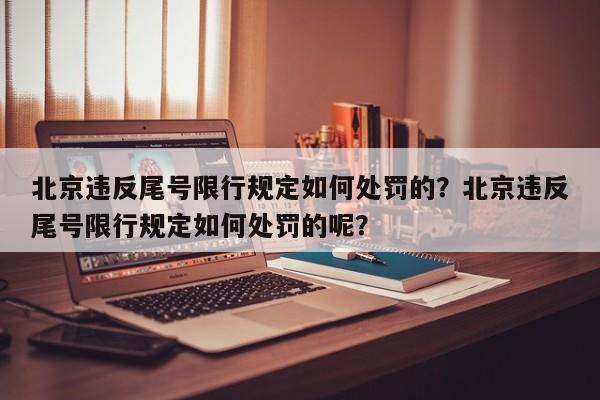 北京违反尾号限行规定如何处罚的？北京违反尾号限行规定如何处罚的呢？